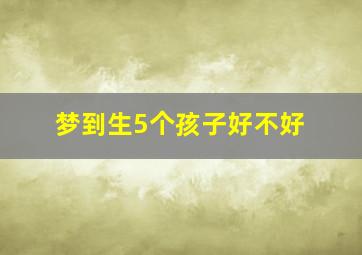 梦到生5个孩子好不好